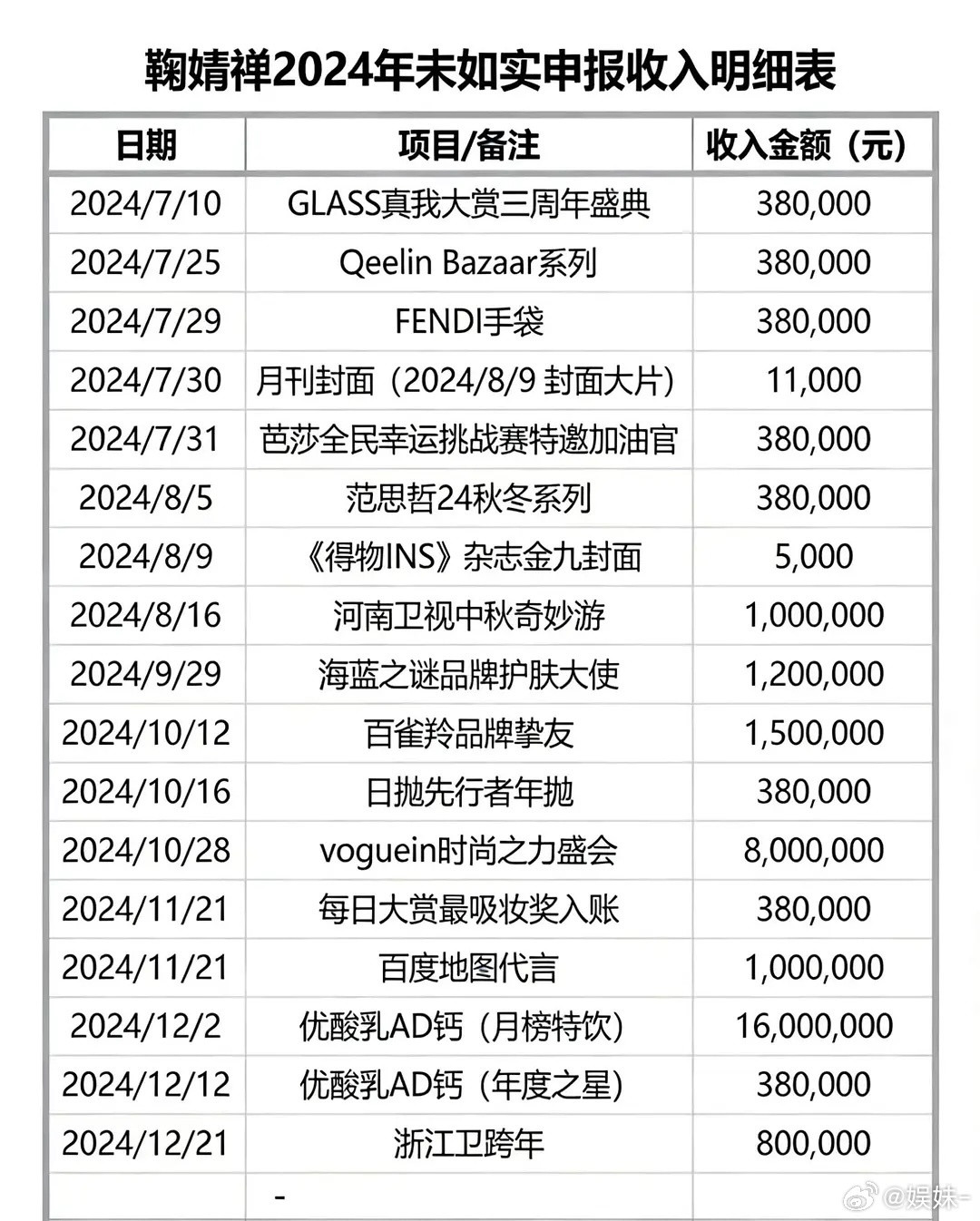 鞠婧祎2024年未如实申报收入明细表

| 日期 | 项目/备注 | 收入金额（元） |
|---|---|---|
| 2024/7/10 | GLASS真我大赏三周年盛典 | 380,000 |
| 2024/7/25 | Qeelin Bazaar系列 | 380,000 |
| 2024/7/29 | FENDI手袋 | 380,000 |
| 2024/7/30 | 月刊封面（2024/8/9 封面大片） | 11,000 |
| 2024/7/31 | 芭莎全民幸运挑战赛特邀加油官 | 380,000 |
| 2024/8/5 | 范思哲24秋冬系列 | 380,000 |
| 2024/8/9 | 《得物INS》杂志金九封面 | 5,000 |
| 2024/8/16 | 河南卫视中秋奇妙游 | 1,000,000 |
| 2024/9/29 | 海蓝之谜品牌护肤大使 | 1,200,000 |
| 2024/10/12 | 百雀羚品牌挚友 | 1,500,000 |
| 2024/10/16 | 日抛先行者年抛 | 380,000 |
| 2024/10/28 | voguein时尚之力盛会 | 8,000,000 |
| 2024/11/21 | 每日大赏最吸妆奖入账 | 380,000 |
| 2024/11/21 | 百度地图代言 | 1,000,000 |
| 2024/12/2 | 优酸乳AD钙（月榜特饮） | 16,000,000 |
| 2024/12/12 | 优酸乳AD钙（年度之星） | 380,000 |
| 2024/12/21 | 浙江卫跨年 | 800,000 |
|  | - |  |

@娱妹-